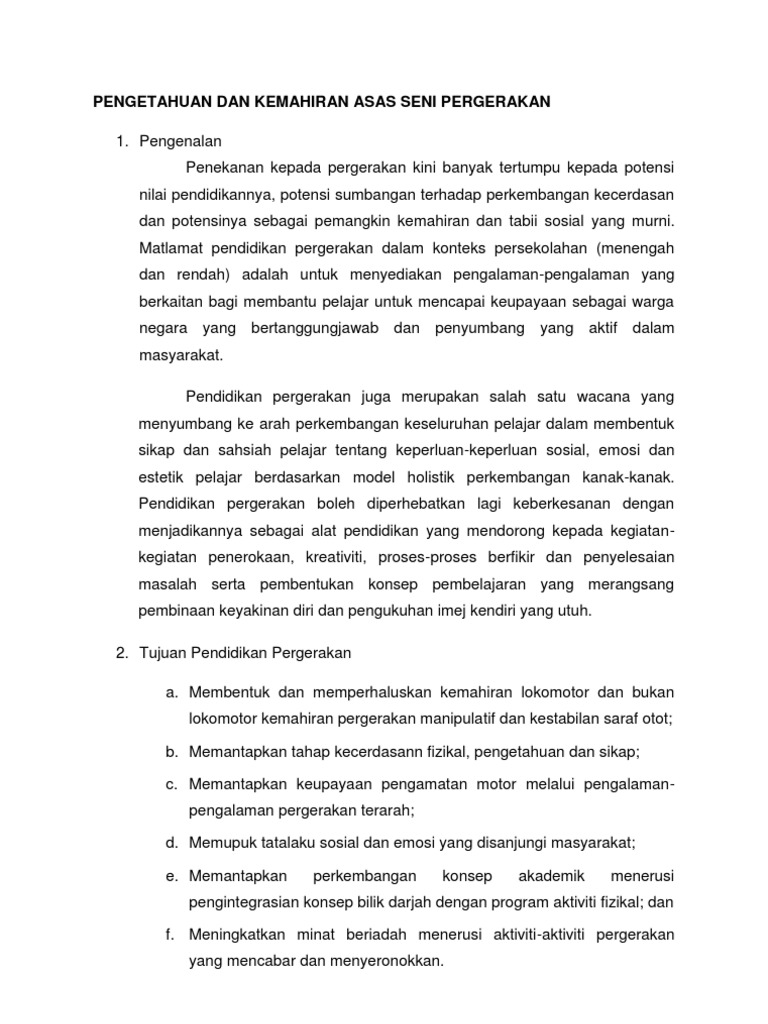 PENGETAHUAN DAN KEMAHIRAN ASAS SENI PERGERAKAN

1. Pengenalan

Penekanan kepada pergerakan kini banyak tertumpu kepada potensi nilai pendidikannya, potensi sumbangan terhadap perkembangan kecerdasan dan potensinya sebagai pemangkin kemahiran dan tabii sosial yang murni. Matlamat pendidikan pergerakan dalam konteks persekolahan (menengah dan rendah) adalah untuk menyediakan pengalaman-pengalaman yang berkaitan bagi membantu pelajar untuk mencapai keupayaan sebagai warga negara yang bertanggungjawab dan penyumbang yang aktif dalam masyarakat.

Pendidikan pergerakan juga merupakan salah satu wacana yang menyumbang ke arah perkembangan keseluruhan pelajar dalam membentuk sikap dan sahsiah pelajar tentang keperluan-keperluan sosial, emosi dan estetik pelajar berdasarkan model holistik perkembangan kanak-kanak. Pendidikan pergerakan boleh diperhebatkan lagi keberkesanan dengan menjadikannya sebagai alat pendidikan yang mendorong kepada kegiatan-kegiatan penerokaan, kreativiti, proses-proses berfikir dan penyelesaian masalah serta pembentukan konsep pembelajaran yang merangsang pembinaan keyakinan diri dan pengukuhan imej kendiri yang utuh.

2. Tujuan Pendidikan Pergerakan

a. Membentuk dan memperhaluskan kemahiran lokomotor dan bukan lokomotor kemahiran pergerakan manipulatif dan kestabilan saraf otot;

b. Memantapkan tahap kecerdasann fizikal, pengetahuan dan sikap;

c. Memantapkan keupayaan pengamatan motor melalui pengalaman-pengalaman pergerakan terarah;

d. Memupuk tatalaku sosial dan emosi yang disanjungi masyarakat;

e. Memantapkan perkembangan konsep akademik menerusi pengintegrasian konsep bilik darjah dengan program aktiviti fizikal; dan

f. Meningkatkan minat beriadah menerusi aktiviti-aktiviti pergerakan yang mencabar dan menyeronokkan.